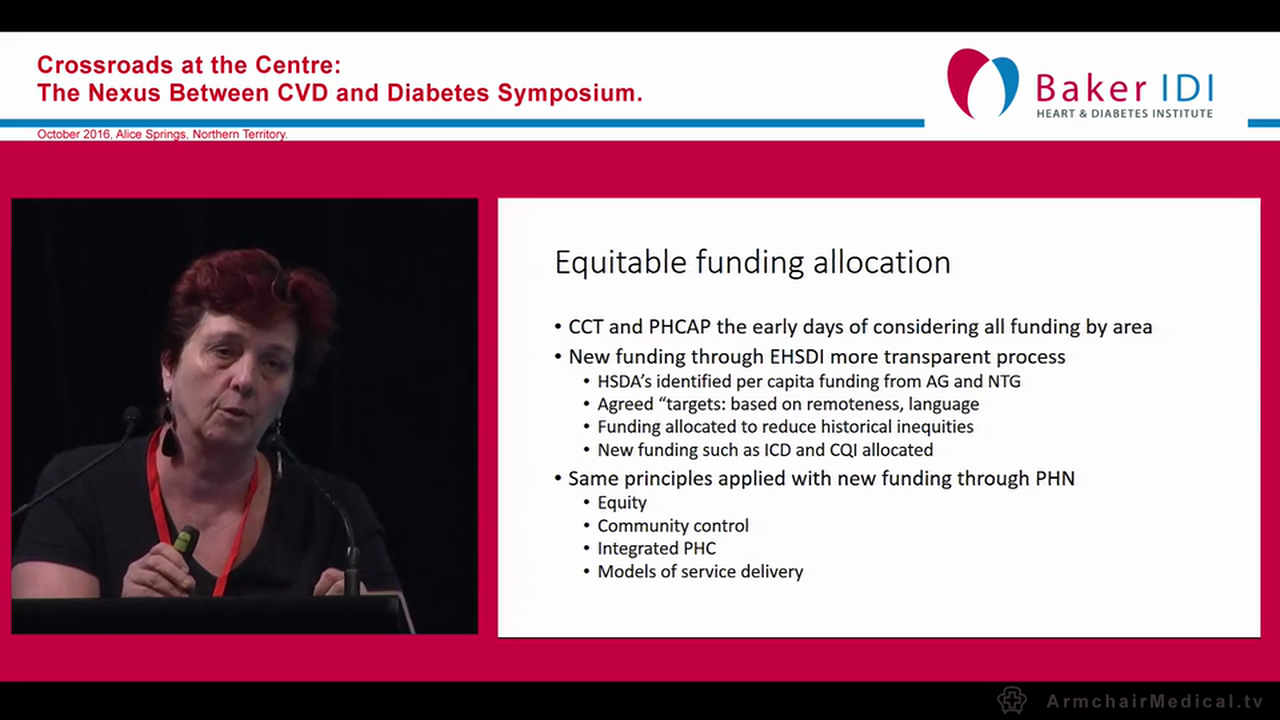 Crossroads at the Centre:
The Nexus Between CVD and Diabetes Symposium.

October 2016, Alice Springs, Northern Territory.

Baker IDI
HEART & DIABETES INSTITUTE

Equitable funding allocation

• CCT and PHCAP the early days of considering all funding by area
• New funding through EHSDI more transparent process
• HSDA's identified per capita funding from AG and NTG
• Agreed "targets: based on remoteness, language
• Funding allocated to reduce historical inequities
• New funding such as ICD and CQI allocated
• Same principles applied with new funding through PHN
• Equity
• Community control
• Integrated PHC
• Models of service delivery

ArmchairMedical.tv